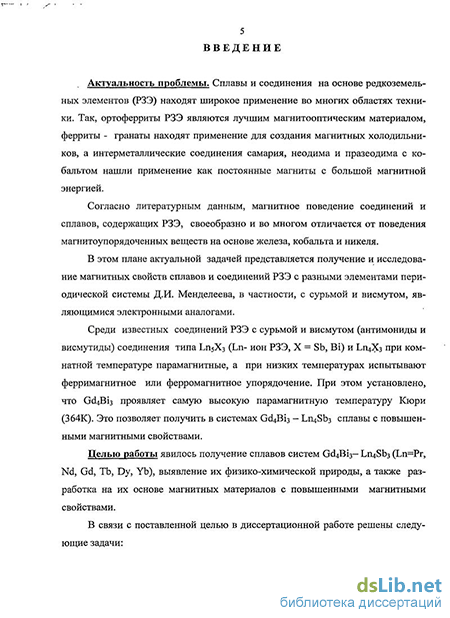 5

ВВЕДЕНИЕ

Актуальность проблемы. Сплавы и соединения на основе редкоземельных элементов (РЗЭ) находят широкое применение во многих областях техники. Так, ортоферриты РЗЭ являются лучшим магнитооптическим материалом, ферриты - гранаты находят применение для создания магнитных холодильников, а интерметаллические соединения самария, неодима и празеодима с кобальтом нашли применение как постоянные магниты с большой магнитной энергией.

Согласно литературным данным, магнитное поведение соединений и сплавов, содержащих РЗЭ, своеобразно и во многом отличается от поведения магнитоупорядоченных веществ на основе железа, кобальта и никеля.

В этом плане актуальной задачей представляется получение и исследование магнитных свойств сплавов и соединений РЗЭ с разными элементами периодической системы Д.И. Менделеева, в частности, с сурьмой и висмутом, являющимися электронными аналогами.

Среди известных соединений РЗЭ с сурьмой и висмутом (антимониды и висмутиды) соединения типа $Ln_5X_3$ (Ln- ион РЗЭ, X = Sb, Bi) и $Ln_4X_3$ при комнатной температуре парамагнитные, а при низких температурах испытывают ферримагнитное или ферромагнитное упорядочение. При этом установлено, что $Gd_4Bi_3$ проявляет самую высокую парамагнитную температуру Кюри (364К). Это позволяет получить в системах $Gd_4Bi_3 - Ln_4Sb_3$ сплавы с повышенными магнитными свойствами.

Целью работы явилось получение сплавов систем $Gd_4Bi_3 - Ln_4Sb_3$ (Ln=Pr, Nd, Gd, Tb, Dy, Yb), выявление их физико-химической природы, а также разработка на их основе магнитных материалов с повышенными магнитными свойствами.

В связи с поставленной целью в диссертационной работе решены следующие задачи:

dsLib.net
библиотека диссертаций